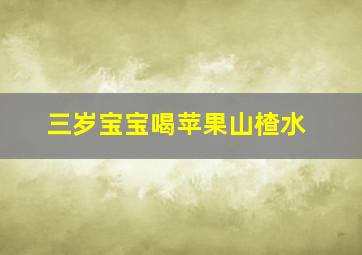 三岁宝宝喝苹果山楂水